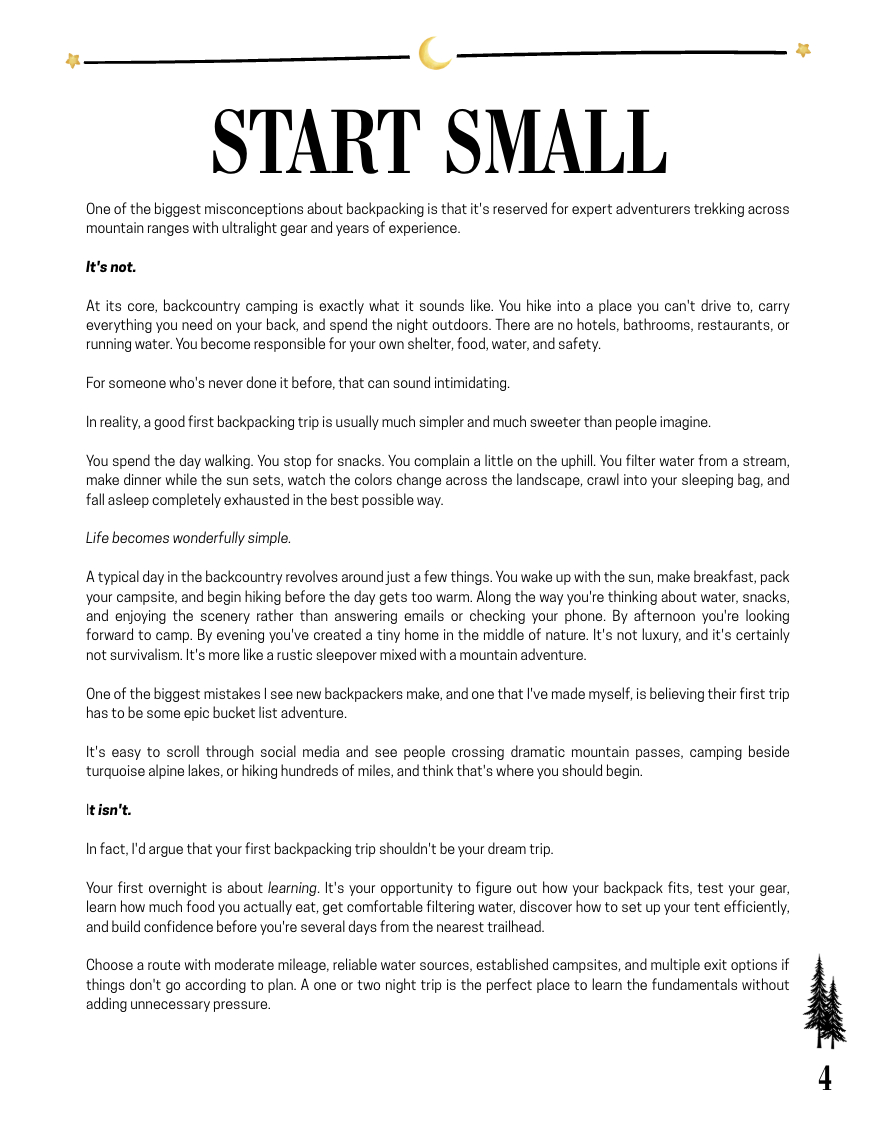 START SMALL

One of the biggest misconceptions about backpacking is that it's reserved for expert adventurers trekking across mountain ranges with ultralight gear and years of experience.

It's not.

At its core, backcountry camping is exactly what it sounds like. You hike into a place you can't drive to, carry everything you need on your back, and spend the night outdoors. There are no hotels, bathrooms, restaurants, or running water. You become responsible for your own shelter, food, water, and safety.

For someone who's never done it before, that can sound intimidating.

In reality, a good first backpacking trip is usually much simpler and much sweeter than people imagine.

You spend the day walking. You stop for snacks. You complain a little on the uphill. You filter water from a stream, make dinner while the sun sets, watch the colors change across the landscape, crawl into your sleeping bag, and fall asleep completely exhausted in the best possible way.

Life becomes wonderfully simple.

A typical day in the backcountry revolves around just a few things. You wake up with the sun, make breakfast, pack your campsite, and begin hiking before the day gets too warm. Along the way you're thinking about water, snacks, and enjoying the scenery rather than answering emails or checking your phone. By afternoon you're looking forward to camp. By evening you've created a tiny home in the middle of nature. It's not luxury, and it's certainly not survivalism. It's more like a rustic sleepover mixed with a mountain adventure.

One of the biggest mistakes I see new backpackers make, and one that I've made myself, is believing their first trip has to be some epic bucket list adventure.

It's easy to scroll through social media and see people crossing dramatic mountain passes, camping beside turquoise alpine lakes, or hiking hundreds of miles, and think that's where you should begin.

It isn't.

In fact, I'd argue that your first backpacking trip shouldn't be your dream trip.

Your first overnight is about learning. It's your opportunity to figure out how your backpack fits, test your gear, learn how much food you actually eat, get comfortable filtering water, discover how to set up your tent efficiently, and build confidence before you're several days from the nearest trailhead.

Choose a route with moderate mileage, reliable water sources, established campsites, and multiple exit options if things don't go according to plan. A one or two night trip is the perfect place to learn the fundamentals without adding unnecessary pressure.

4